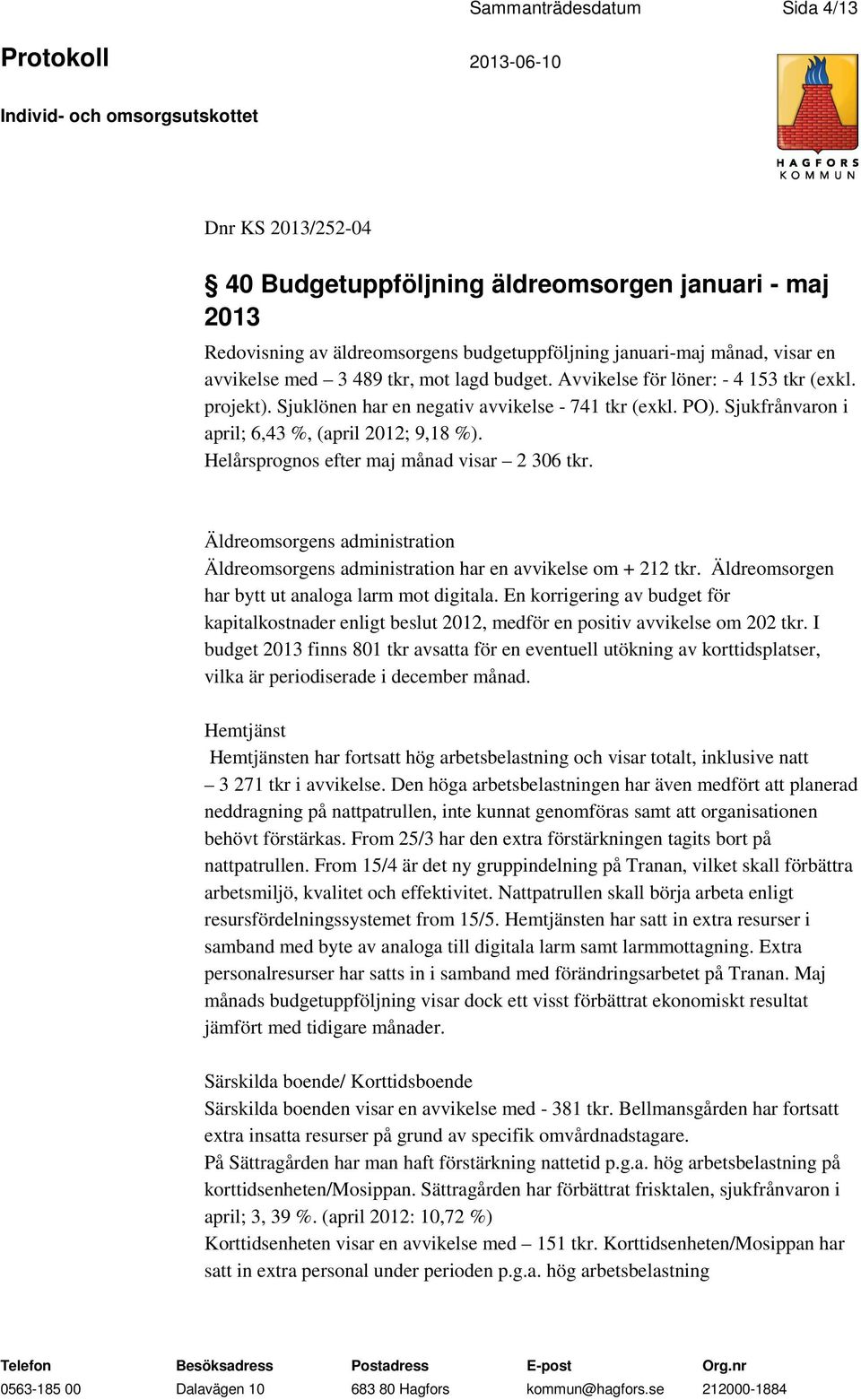 Sammanträdesdatum Sida 4/13

Protokoll 2013-06-10

Individ- och omsorgsutskottet

HAGFORS KOMMUN

Dnr KS 2013/252-04

§ 40 Budgetuppföljning äldreomsorgen januari - maj 2013

Redovisning av äldreomsorgens budgetuppföljning januari-maj månad, visar en avvikelse med – 3 489 tkr, mot lagd budget. Avvikelse för löner: - 4 153 tkr (exkl. projekt). Sjuklönen har en negativ avvikelse - 741 tkr (exkl. PO). Sjukfrånvaron i april; 6,43 %, (april 2012; 9,18 %). Helårsprognos efter maj månad visar – 2 306 tkr.

Äldreomsorgens administration
Äldreomsorgens administration har en avvikelse om + 212 tkr. Äldreomsorgen har bytt ut analoga larm mot digitala. En korrigering av budget för kapitalkostnader enligt beslut 2012, medför en positiv avvikelse om 202 tkr. I budget 2013 finns 801 tkr avsatta för en eventuell utökning av korttidsplatser, vilka är periodiserade i december månad.

Hemtjänst
Hemtjänsten har fortsatt hög arbetsbelastning och visar totalt, inklusive natt – 3 271 tkr i avvikelse. Den höga arbetsbelastningen har även medfört att planerad neddragning på nattpatrullen, inte kunnat genomföras samt att organisationen behövt förstärkas. From 25/3 har den extra förstärkningen tagits bort på nattpatrullen. From 15/4 är det ny gruppindelning på Tranan, vilket skall förbättra arbetsmiljö, kvalitet och effektivitet. Nattpatrullen skall börja arbeta enligt resursfördelningssystemet from 15/5. Hemtjänsten har satt in extra resurser i samband med byte av analoga till digitala larm samt larmmottagning. Extra personalresurser har satts in i samband med förändringsarbetet på Tranan. Maj månads budgetuppföljning visar dock ett visst förbättrat ekonomiskt resultat jämfört med tidigare månader.

Särskilda boende/ Korttidsboende
Särskilda boenden visar en avvikelse med - 381 tkr. Bellmansgården har fortsatt extra insatta resurser på grund av specifik omvårdnadstagare.
På Sättragården har man haft förstärkning nattetid p.g.a. hög arbetsbelastning på korttidsenheten/Mosippan. Sättragården har förbättrat frisktalen, sjukfrånvaron i april; 3, 39 %. (april 2012: 10,72 %)
Korttidsenheten visar en avvikelse med – 151 tkr. Korttidsenheten/Mosippan har satt in extra personal under perioden p.g.a. hög arbetsbelastning

| Telefon | Besöksadress | Postadress | E-post | Org.nr |
|---|---|---|---|---|
| 0563-185 00 | Dalavägen 10 | 683 80 Hagfors | kommun@hagfors.se | 212000-1884 |